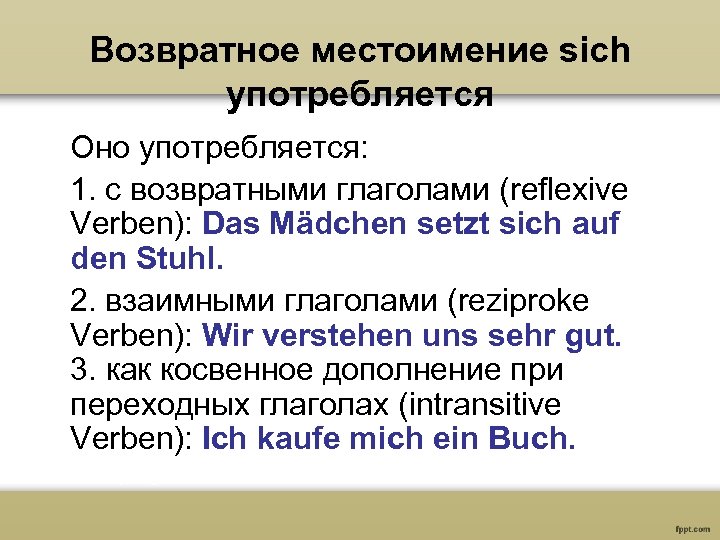 Возвратное местоимение sich употребляется

Оно употребляется:

1. с возвратными глаголами (reflexive Verben): Das Mädchen setzt sich auf den Stuhl.

2. взаимными глаголами (reziproke Verben): Wir verstehen uns sehr gut.
3. как косвенное дополнение при переходных глаголах (intransitive Verben): Ich kaufe mich ein Buch.

fppt.com